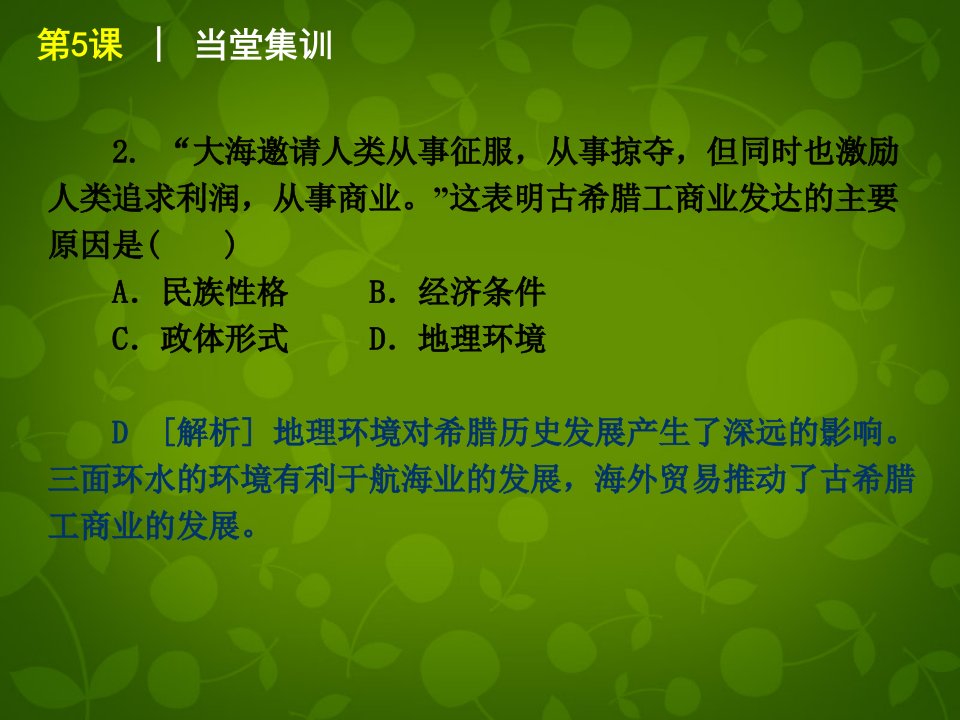 第5课 | 当堂集训

2. “大海邀请人类从事征服，从事掠夺，但同时也激励人类追求利润，从事商业。”这表明古希腊工商业发达的主要原因是(　　)

A. 民族性格　　B. 经济条件

C. 政体形式　　D. 地理环境

D ［解析］ 地理环境对希腊历史发展产生了深远的影响。三面环水的环境有利于航海业的发展，海外贸易推动了古希腊工商业的发展。